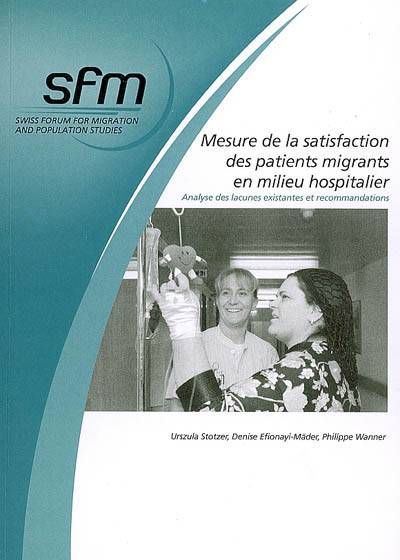 sfm
SWISS FORUM FOR MIGRATION AND POPULATION STUDIES

Mesure de la satisfaction des patients migrants en milieu hospitalier
Analyse des lacunes existantes et recommandations

Urszula Stotzer, Denise Efionayi-Mäder, Philippe Wanner